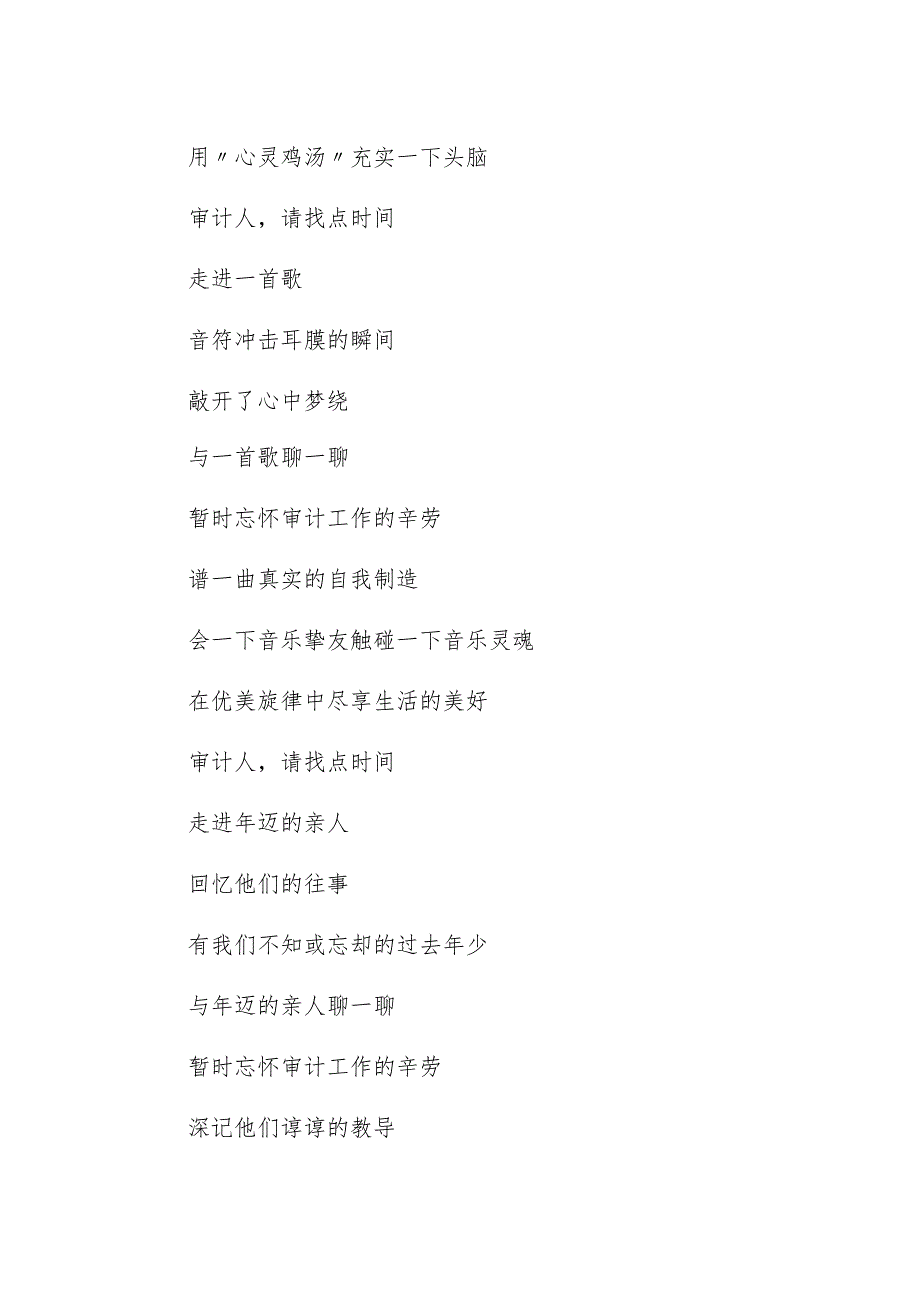 用〃心灵鸡汤〃充实一下头脑

审计人，请找点时间

走进一首歌

音符冲击耳膜的瞬间

敲开了心中梦绕

与一首歌聊一聊

暂时忘怀审计工作的辛劳

谱一曲真实的自我制造

会一下音乐挚友触碰一下音乐灵魂

在优美旋律中尽享生活的美好

审计人，请找点时间

走进年迈的亲人

回忆他们的往事

有我们不知或忘却的过去年少

与年迈的亲人聊一聊

暂时忘怀审计工作的辛劳

深记他们谆谆的教导